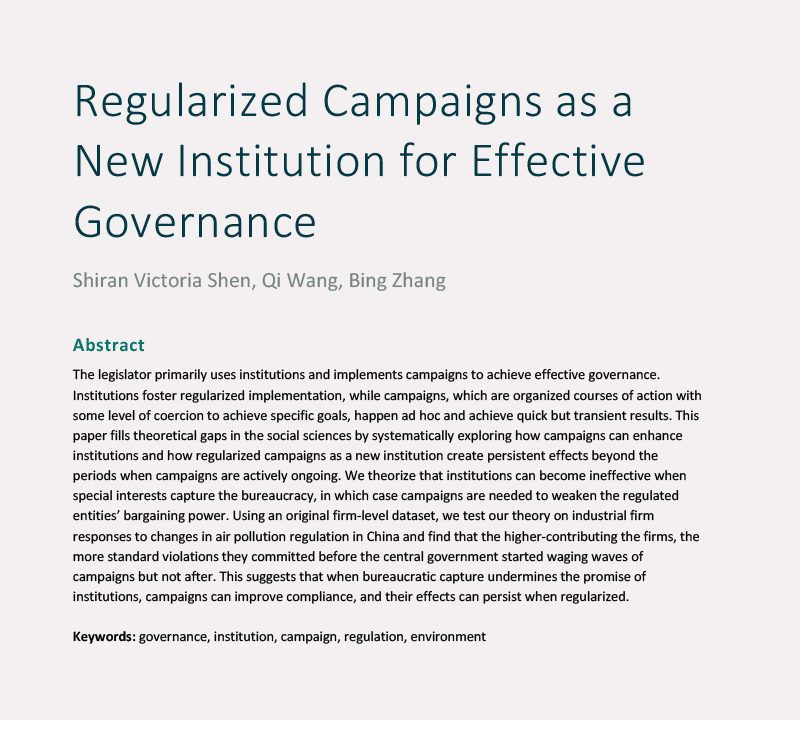 Regularized Campaigns as a New Institution for Effective Governance

Shiran Victoria Shen, Qi Wang, Bing Zhang

Abstract

The legislator primarily uses institutions and implements campaigns to achieve effective governance. Institutions foster regularized implementation, while campaigns, which are organized courses of action with some level of coercion to achieve specific goals, happen ad hoc and achieve quick but transient results. This paper fills theoretical gaps in the social sciences by systematically exploring how campaigns can enhance institutions and how regularized campaigns as a new institution create persistent effects beyond the periods when campaigns are actively ongoing. We theorize that institutions can become ineffective when special interests capture the bureaucracy, in which case campaigns are needed to weaken the regulated entities' bargaining power. Using an original firm-level dataset, we test our theory on industrial firm responses to changes in air pollution regulation in China and find that the higher-contributing the firms, the more standard violations they committed before the central government started waging waves of campaigns but not after. This suggests that when bureaucratic capture undermines the promise of institutions, campaigns can improve compliance, and their effects can persist when regularized.

Keywords: governance, institution, campaign, regulation, environment